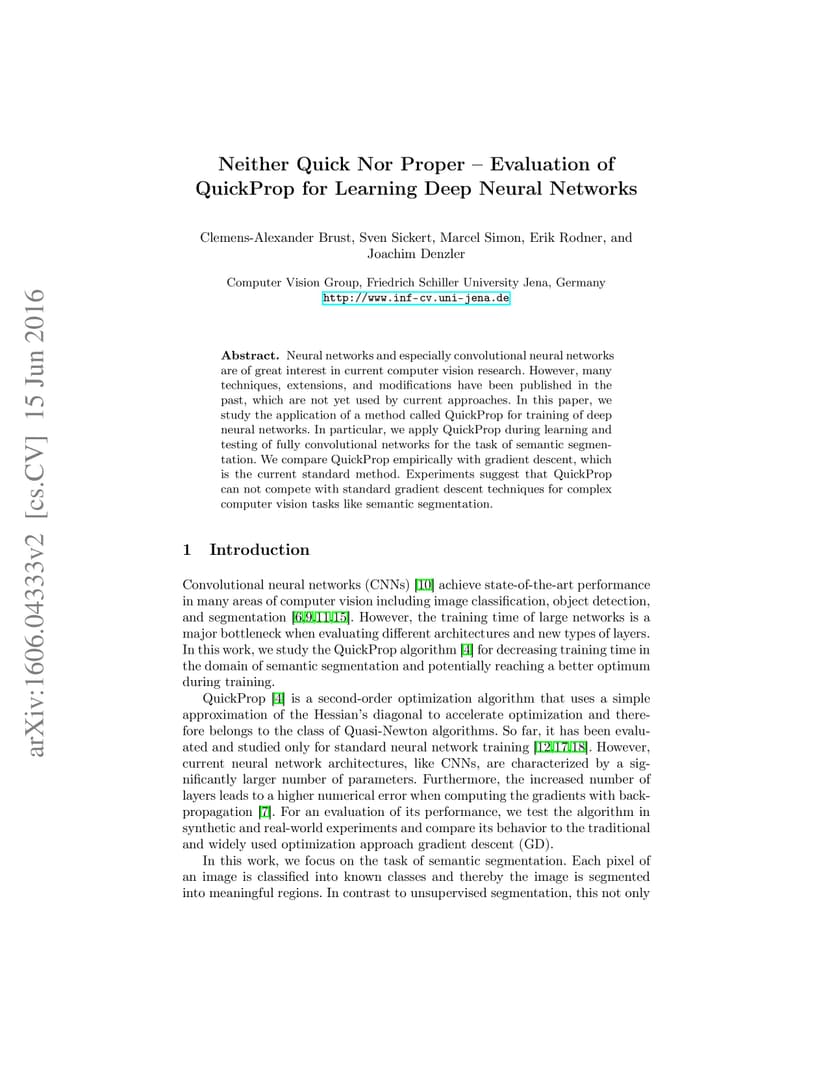 arXiv:1606.04333v2 [cs.CV] 15 Jun 2016

Neither Quick Nor Proper – Evaluation of QuickProp for Learning Deep Neural Networks

Clemens-Alexander Brust, Sven Sickert, Marcel Simon, Erik Rodner, and Joachim Denzler

Computer Vision Group, Friedrich Schiller University Jena, Germany
http://www.inf-cv.uni-jena.de

Abstract. Neural networks and especially convolutional neural networks are of great interest in current computer vision research. However, many techniques, extensions, and modifications have been published in the past, which are not yet used by current approaches. In this paper, we study the application of a method called QuickProp for training of deep neural networks. In particular, we apply QuickProp during learning and testing of fully convolutional networks for the task of semantic segmentation. We compare QuickProp empirically with gradient descent, which is the current standard method. Experiments suggest that QuickProp can not compete with standard gradient descent techniques for complex computer vision tasks like semantic segmentation.

1 Introduction

Convolutional neural networks (CNNs) [10] achieve state-of-the-art performance in many areas of computer vision including image classification, object detection, and segmentation [6,9,11,15]. However, the training time of large networks is a major bottleneck when evaluating different architectures and new types of layers. In this work, we study the QuickProp algorithm [4] for decreasing training time in the domain of semantic segmentation and potentially reaching a better optimum during training.

QuickProp [4] is a second-order optimization algorithm that uses a simple approximation of the Hessian's diagonal to accelerate optimization and therefore belongs to the class of Quasi-Newton algorithms. So far, it has been evaluated and studied only for standard neural network training [12,17,18]. However, current neural network architectures, like CNNs, are characterized by a significantly larger number of parameters. Furthermore, the increased number of layers leads to a higher numerical error when computing the gradients with backpropagation [7]. For an evaluation of its performance, we test the algorithm in synthetic and real-world experiments and compare its behavior to the traditional and widely used optimization approach gradient descent (GD).

In this work, we focus on the task of semantic segmentation. Each pixel of an image is classified into known classes and thereby the image is segmented into meaningful regions. In contrast to unsupervised segmentation, this not only